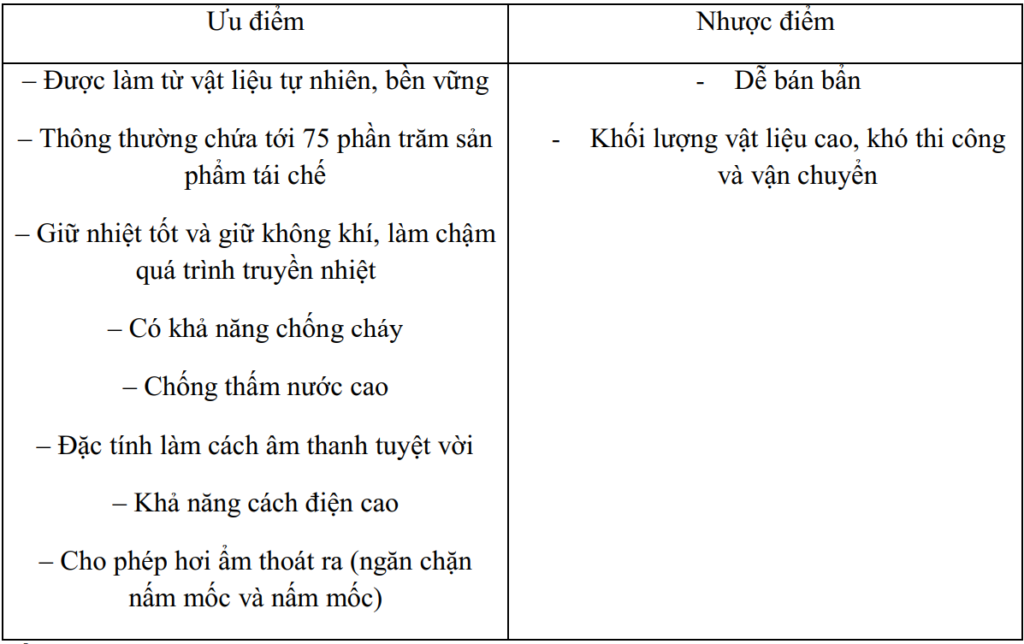 | Ưu điểm | Nhược điểm |
|---|---|
| – Được làm từ vật liệu tự nhiên, bền vững<br><br>– Thông thường chứa tới 75 phần trăm sản phẩm tái chế<br><br>– Giữ nhiệt tốt và giữ không khí, làm chậm quá trình truyền nhiệt<br><br>– Có khả năng chống cháy<br><br>– Chống thấm nước cao<br><br>– Đặc tính làm cách âm thanh tuyệt vời<br><br>– Khả năng cách điện cao<br><br>– Cho phép hơi ẩm thoát ra (ngăn chặn nấm mốc và nấm mốc) | - Dễ bán bẩn<br><br>- Khối lượng vật liệu cao, khó thi công và vận chuyển |